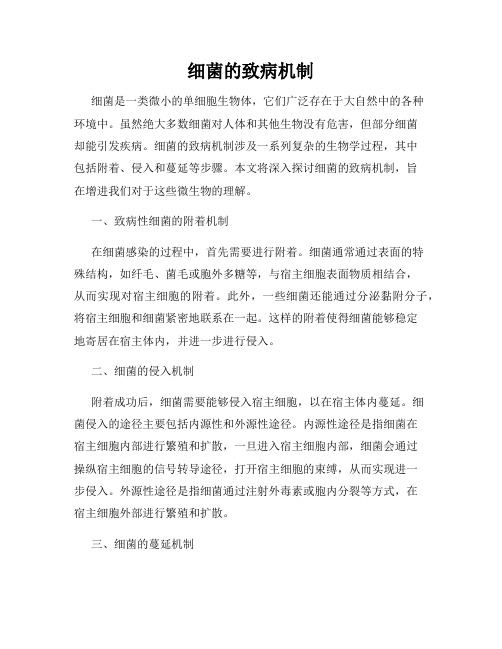 细菌的致病机制

细菌是一类微小的单细胞生物体，它们广泛存在于大自然中的各种环境中。虽然绝大多数细菌对人体和其他生物没有危害，但部分细菌却能引发疾病。细菌的致病机制涉及一系列复杂的生物学过程，其中包括附着、侵入和蔓延等步骤。本文将深入探讨细菌的致病机制，旨在增进我们对于这些微生物的理解。

一、致病性细菌的附着机制

在细菌感染的过程中，首先需要进行附着。细菌通常通过表面的特殊结构，如纤毛、菌毛或胞外多糖等，与宿主细胞表面物质相结合，从而实现对宿主细胞的附着。此外，一些细菌还能通过分泌黏附分子，将宿主细胞和细菌紧密地联系在一起。这样的附着使得细菌能够稳定地寄居在宿主体内，并进一步进行侵入。

二、细菌的侵入机制

附着成功后，细菌需要能够侵入宿主细胞，以在宿主体内蔓延。细菌侵入的途径主要包括内源性和外源性途径。内源性途径是指细菌在宿主细胞内部进行繁殖和扩散，一旦进入宿主细胞内部，细菌会通过操纵宿主细胞的信号转导途径，打开宿主细胞的束缚，从而实现进一步侵入。外源性途径是指细菌通过注射外毒素或胞内分裂等方式，在宿主细胞外部进行繁殖和扩散。

三、细菌的蔓延机制